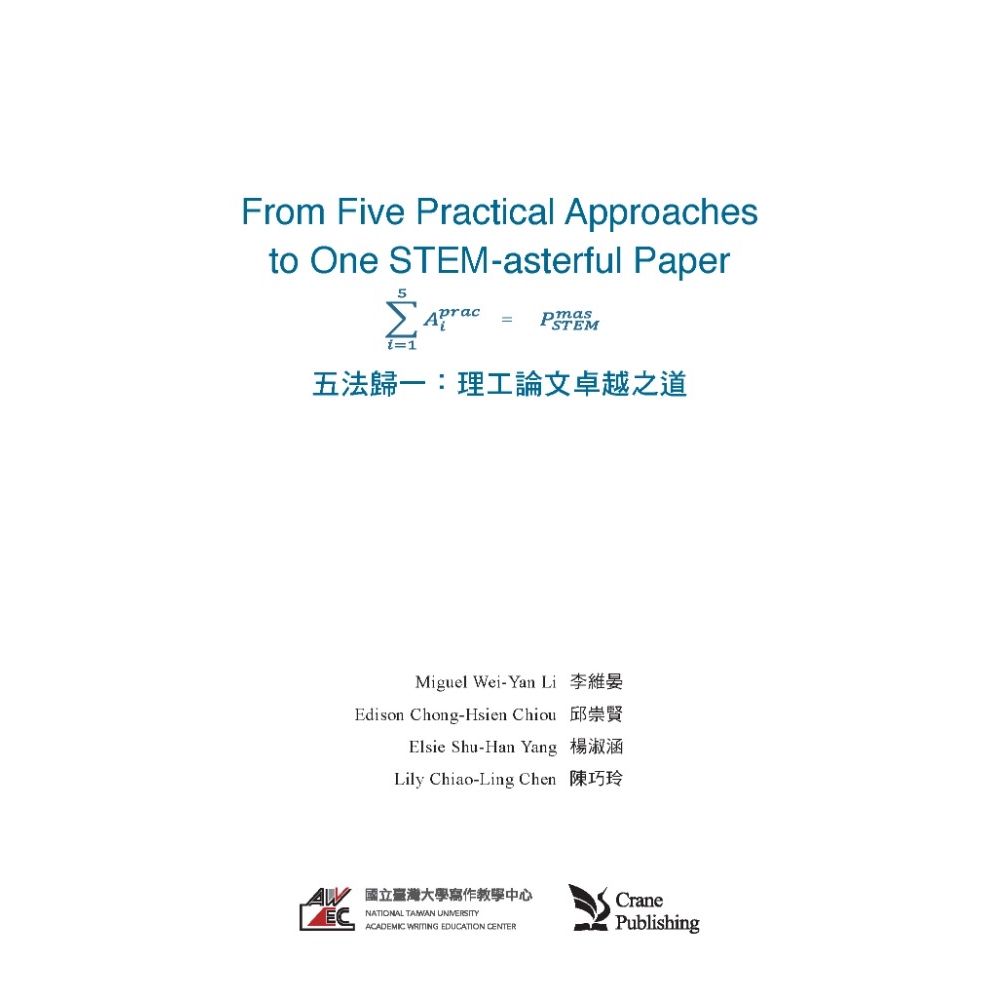 From Five Practical Approaches to One STEM-asterful Paper

$\sum_{i=1}^{5} A_i^{prac} = P_{STEM}^{mas}$

五法歸一：理工論文卓越之道

Miguel Wei-Yan Li 李維晏
Edison Chong-Hsien Chiou 邱崇賢
Elsie Shu-Han Yang 楊淑涵
Lily Chiao-Ling Chen 陳巧玲

AWEC 國立臺灣大學寫作教學中心 NATIONAL TAIWAN UNIVERSITY ACADEMIC WRITING EDUCATION CENTER

Crane Publishing